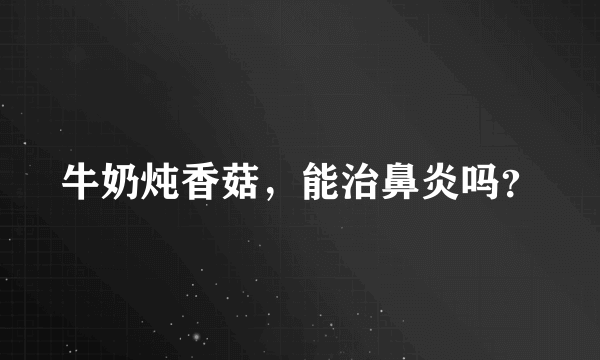 牛奶炖香菇，能治鼻炎吗?